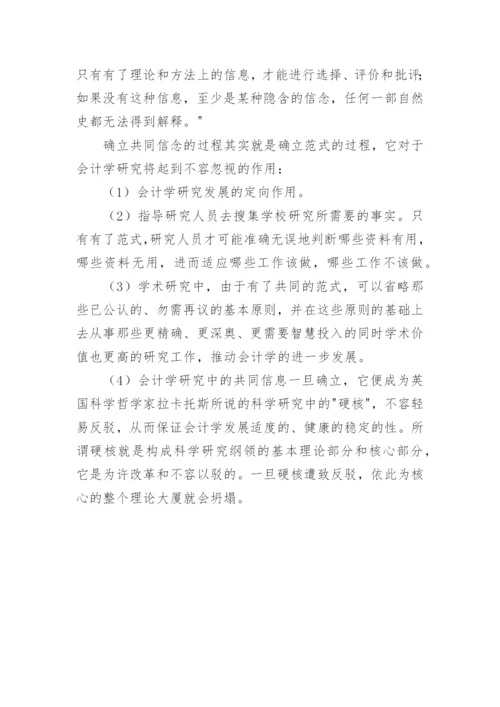 只有有了理论和方法上的信息，才能进行选择、评价和批评；如果没有这种信息，至少是某种隐含的信念，任何一部自然史都无法得到解释。"

确立共同信念的过程其实就是确立范式的过程，它对于会计学研究将起到不容忽视的作用：

（1）会计学研究发展的定向作用。

（2）指导研究人员去搜集学校研究所需要的事实。只有有了范式，研究人员才可能准确无误地判断哪些资料有用，哪些资料无用，进而适应哪些工作该做，哪些工作不该做。

（3）学术研究中，由于有了共同的范式，可以省略那些已公认的、勿需再议的基本原则，并在这些原则的基础上去从事那些更精确、更深奥、更需要智慧投入的同时学术价值也更高的研究工作，推动会计学的进一步发展。

（4）会计学研究中的共同信息一旦确立，它便成为英国科学哲学家拉卡托斯所说的科学研究中的"硬核"，不容轻易反驳，从而保证会计学发展适度的、健康的稳定的性。所谓硬核就是构成科学研究纲领的基本理论部分和核心部分，它是为许改革和不容以驳的。一旦硬核遭致反驳，依此为核心的整个理论大厦就会坍塌。